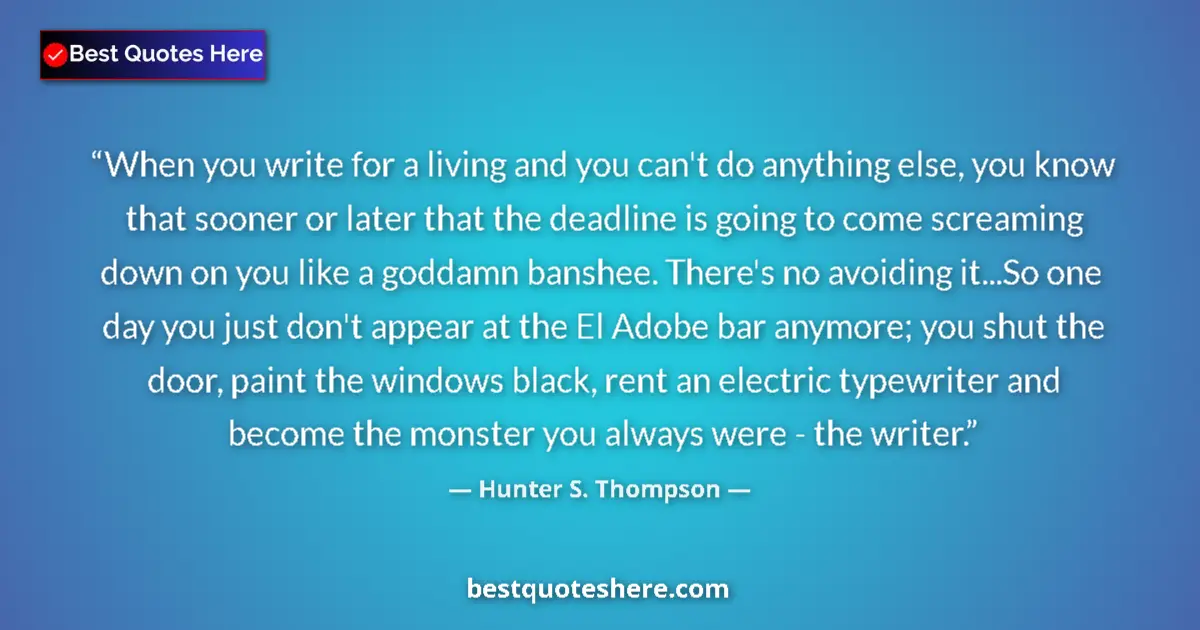 Best Quotes Here

“When you write for a living and you can't do anything else, you know that sooner or later that the deadline is going to come screaming down on you like a goddamn banshee. There's no avoiding it...So one day you just don't appear at the El Adobe bar anymore; you shut the door, paint the windows black, rent an electric typewriter and become the monster you always were - the writer.”

— Hunter S. Thompson —

bestquoteshere.com